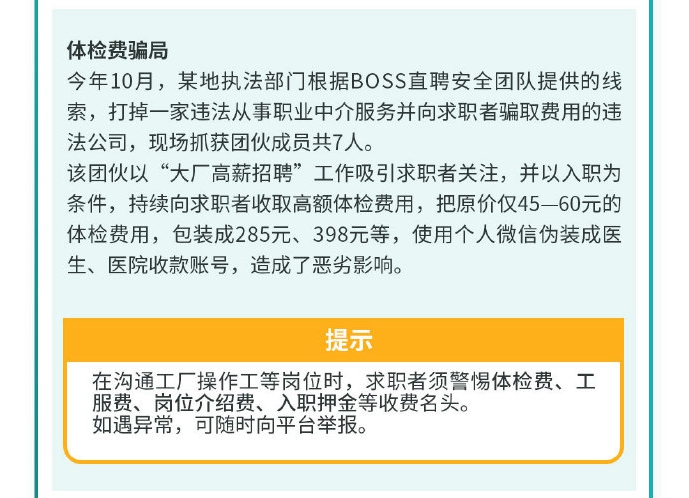 体检费骗局
今年10月，某地执法部门根据BOSS直聘安全团队提供的线索，打掉一家违法从事职业中介服务并向求职者骗取费用的违法公司，现场抓获团伙成员共7人。
该团伙以“大厂高薪招聘”工作吸引求职者关注，并以入职为条件，持续向求职者收取高额体检费用，把原价仅45—60元的体检费用，包装成285元、398元等，使用个人微信伪装成医生、医院收款账号，造成了恶劣影响。

提示

在沟通工厂操作工等岗位时，求职者须警惕体检费、工服费、岗位介绍费、入职押金等收费名头。
如遇异常，可随时向平台举报。